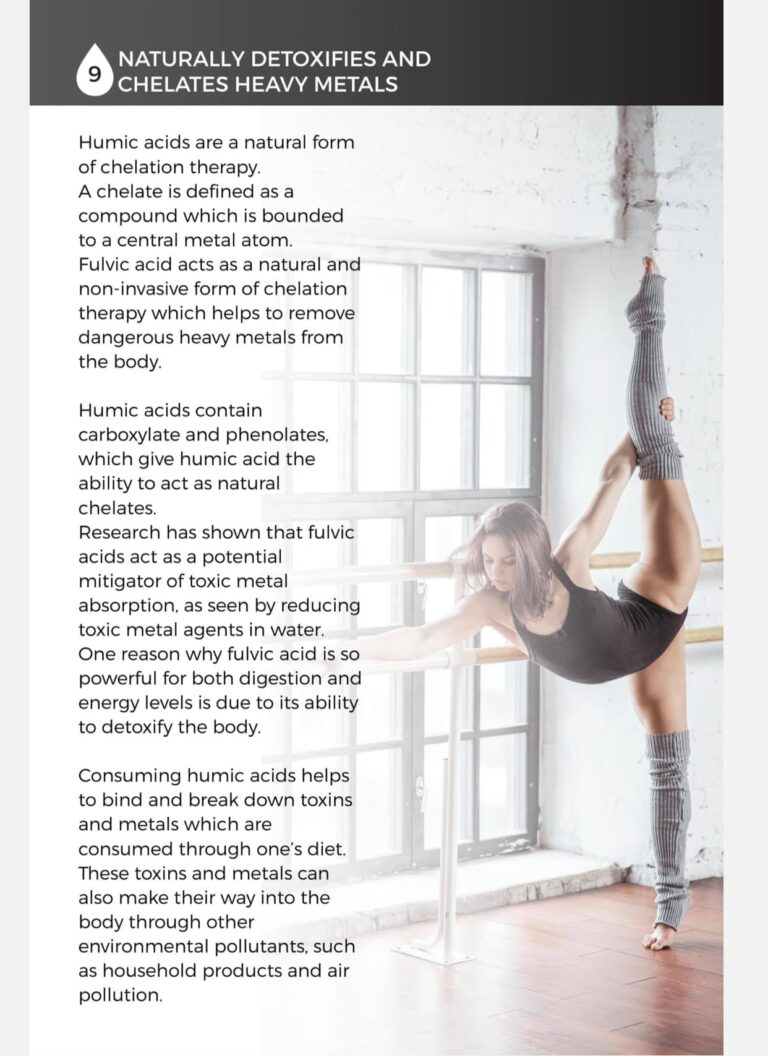 9 NATURALLY DETOXIFIES AND CHELATES HEAVY METALS

Humic acids are a natural form of chelation therapy.
A chelate is defined as a compound which is bounded to a central metal atom.
Fulvic acid acts as a natural and non-invasive form of chelation therapy which helps to remove dangerous heavy metals from the body.

Humic acids contain carboxylate and phenolates, which give humic acid the ability to act as natural chelates.
Research has shown that fulvic acids act as a potential mitigator of toxic metal absorption, as seen by reducing toxic metal agents in water.
One reason why fulvic acid is so powerful for both digestion and energy levels is due to its ability to detoxify the body.

Consuming humic acids helps to bind and break down toxins and metals which are consumed through one's diet. These toxins and metals can also make their way into the body through other environmental pollutants, such as household products and air pollution.